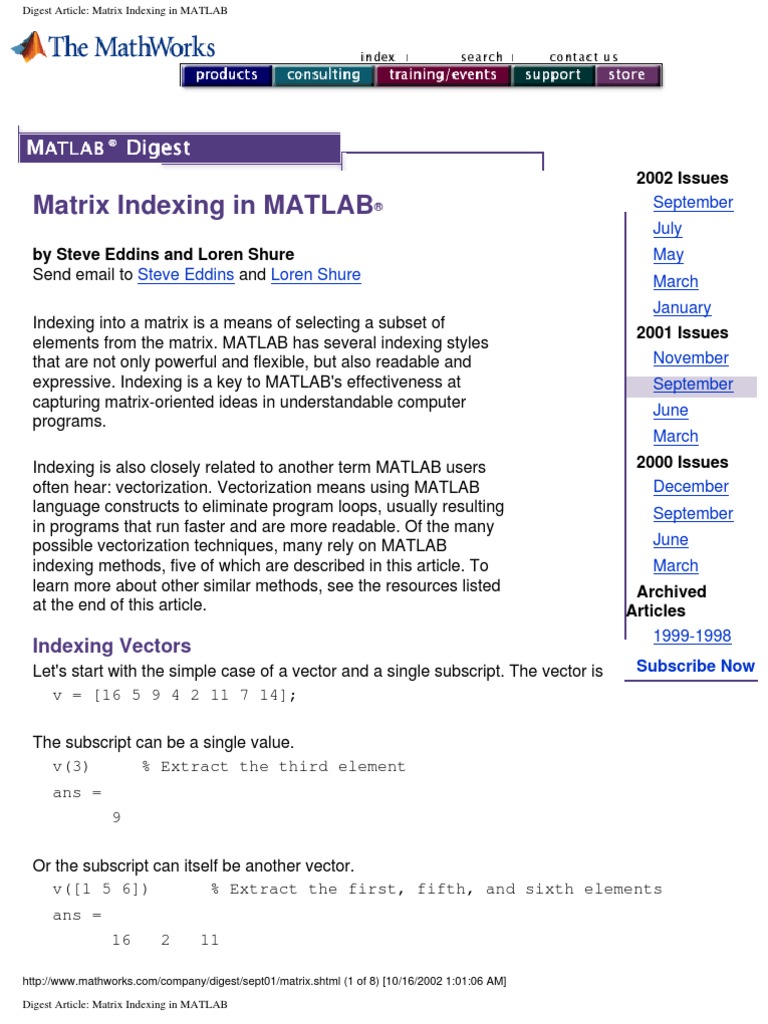 Digest Article: Matrix Indexing in MATLAB

The MathWorks

index | search | contact us

products consulting training/events support store

MATLAB® Digest

Matrix Indexing in MATLAB®

by Steve Eddins and Loren Shure
Send email to Steve Eddins and Loren Shure

Indexing into a matrix is a means of selecting a subset of elements from the matrix. MATLAB has several indexing styles that are not only powerful and flexible, but also readable and expressive. Indexing is a key to MATLAB's effectiveness at capturing matrix-oriented ideas in understandable computer programs.

Indexing is also closely related to another term MATLAB users often hear: vectorization. Vectorization means using MATLAB language constructs to eliminate program loops, usually resulting in programs that run faster and are more readable. Of the many possible vectorization techniques, many rely on MATLAB indexing methods, five of which are described in this article. To learn more about other similar methods, see the resources listed at the end of this article.

Indexing Vectors

Let's start with the simple case of a vector and a single subscript. The vector is

v = [16 5 9 4 2 11 7 14];

The subscript can be a single value.

v(3)     % Extract the third element

ans =

9

Or the subscript can itself be another vector.

v([1 5 6])     % Extract the first, fifth, and sixth elements

ans =

16   2   11

2002 Issues
September
July
May
March
January
2001 Issues
November
September
June
March
2000 Issues
December
September
June
March
Archived Articles
1999-1998
Subscribe Now

http://www.mathworks.com/company/digest/sept01/matrix.shtml (1 of 8) [10/16/2002 1:01:06 AM]

Digest Article: Matrix Indexing in MATLAB